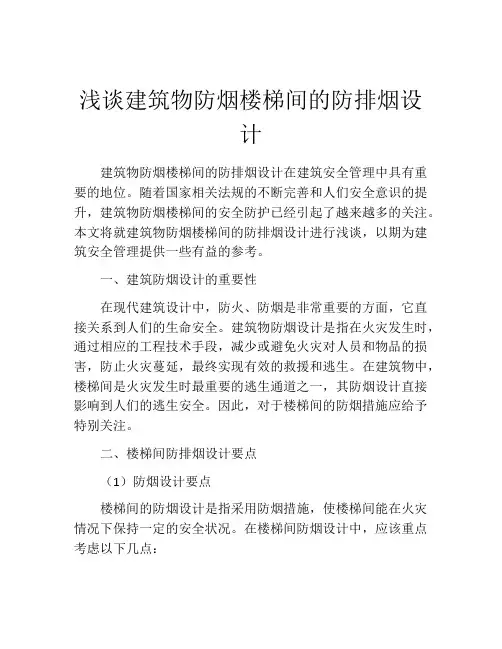 浅谈建筑物防烟楼梯间的防排烟设计

建筑物防烟楼梯间的防排烟设计在建筑安全管理中具有重要的地位。随着国家相关法规的不断完善和人们安全意识的提升，建筑物防烟楼梯间的安全防护已经引起了越来越多的关注。本文将就建筑物防烟楼梯间的防排烟设计进行浅谈，以期为建筑安全管理提供一些有益的参考。

一、建筑防烟设计的重要性

在现代建筑设计中，防火、防烟是非常重要的方面，它直接关系到人们的生命安全。建筑物防烟设计是指在火灾发生时，通过相应的工程技术手段，减少或避免火灾对人员和物品的损害，防止火灾蔓延，最终实现有效的救援和逃生。在建筑物中，楼梯间是火灾发生时最重要的逃生通道之一，其防烟设计直接影响到人们的逃生安全。因此，对于楼梯间的防烟措施应给予特别关注。

二、楼梯间防排烟设计要点

（1）防烟设计要点

楼梯间的防烟设计是指采用防烟措施，使楼梯间能在火灾情况下保持一定的安全状况。在楼梯间防烟设计中，应该重点考虑以下几点：